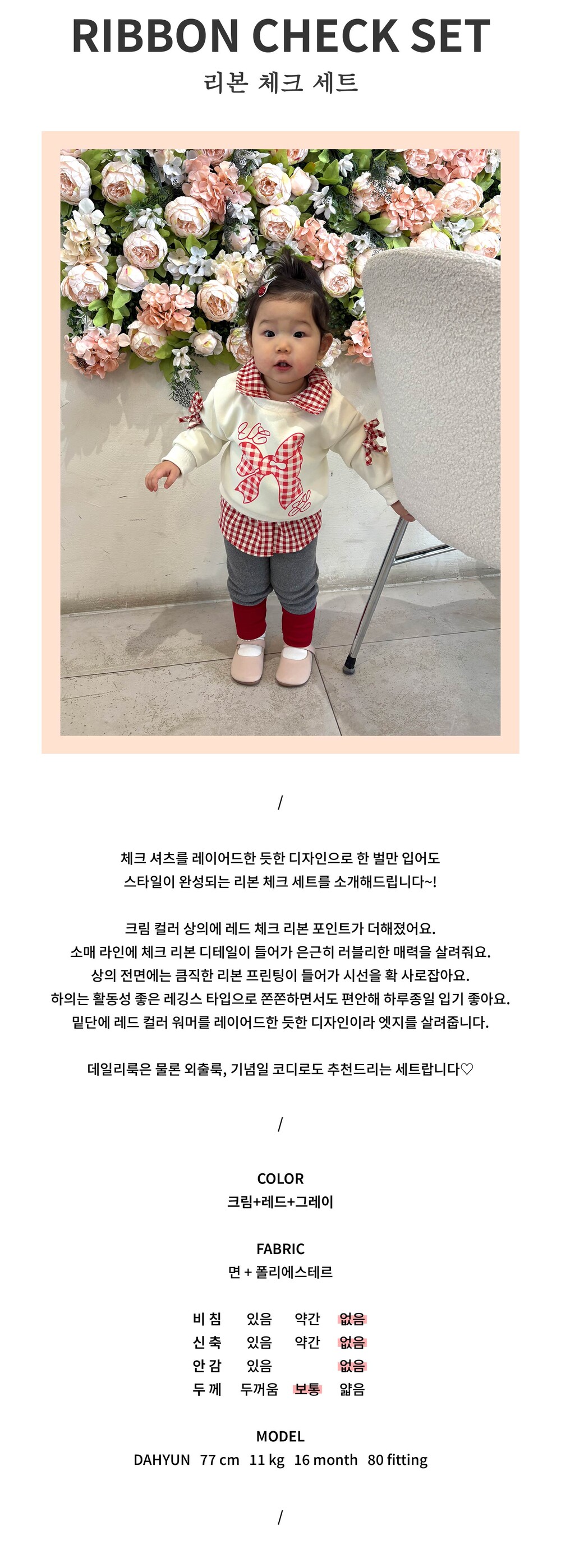 RIBBON CHECK SET
리본 체크 세트

/

체크 셔츠를 레이어드한 듯한 디자인으로 한 벌만 입어도 스타일이 완성되는 리본 체크 세트를 소개해드립니다~!

크림 컬러 상의에 레드 체크 리본 포인트가 더해졌어요. 소매 라인에 체크 리본 디테일이 들어가 은근히 러블리한 매력을 살려줘요. 상의 전면에는 큼직한 리본 프린팅이 들어가 시선을 확 사로잡아요. 하의는 활동성 좋은 레깅스 타입으로 쫀쫀하면서도 편안해 하루종일 입기 좋아요. 밑단에 레드 컬러 워머를 레이어드한 듯한 디자인이라 엣지를 살려줍니다.

데일리룩은 물론 외출룩, 기념일 코디로도 추천드리는 세트랍니다♡

/

COLOR
크림+레드+그레이

FABRIC
면 + 폴리에스테르

| 비 침 | 있음 | 약간 | 없음 |
|---|---|---|---|
| 신 축 | 있음 | 약간 | 없음 |
| 안 감 | 있음 | | 없음 |
| 두 께 | 두꺼움 | 보통 | 얇음 |

MODEL
DAHYUN 77 cm 11 kg 16 month 80 fitting

/